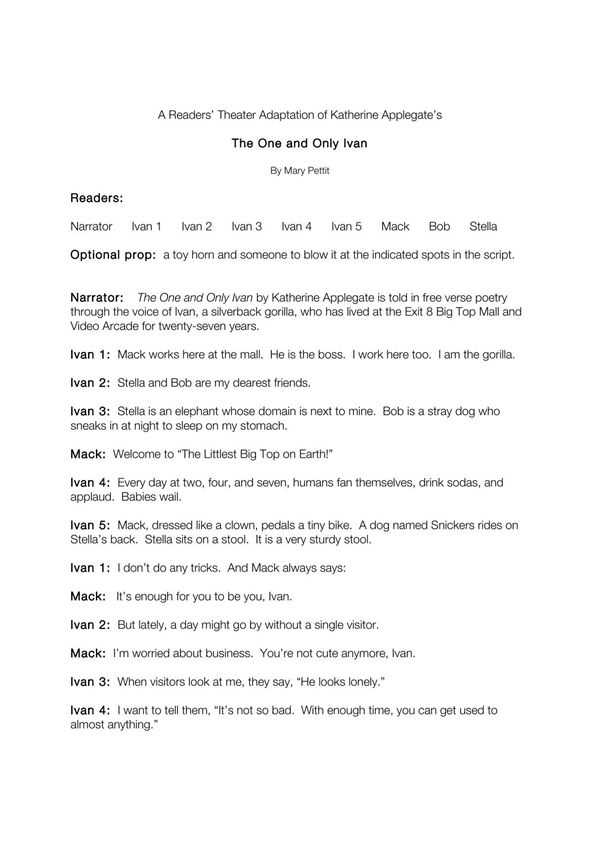 A Readers' Theater Adaptation of Katherine Applegate's

The One and Only Ivan

By Mary Pettit

Readers:

Narrator Ivan 1 Ivan 2 Ivan 3 Ivan 4 Ivan 5 Mack Bob Stella

Optional prop: a toy horn and someone to blow it at the indicated spots in the script.

Narrator: The One and Only Ivan by Katherine Applegate is told in free verse poetry through the voice of Ivan, a silverback gorilla, who has lived at the Exit 8 Big Top Mall and Video Arcade for twenty-seven years.

Ivan 1: Mack works here at the mall. He is the boss. I work here too. I am the gorilla.

Ivan 2: Stella and Bob are my dearest friends.

Ivan 3: Stella is an elephant whose domain is next to mine. Bob is a stray dog who sneaks in at night to sleep on my stomach.

Mack: Welcome to "The Littlest Big Top on Earth!"

Ivan 4: Every day at two, four, and seven, humans fan themselves, drink sodas, and applaud. Babies wail.

Ivan 5: Mack, dressed like a clown, pedals a tiny bike. A dog named Snickers rides on Stella's back. Stella sits on a stool. It is a very sturdy stool.

Ivan 1: I don't do any tricks. And Mack always says:

Mack: It's enough for you to be you, Ivan.

Ivan 2: But lately, a day might go by without a single visitor.

Mack: I'm worried about business. You're not cute anymore, Ivan.

Ivan 3: When visitors look at me, they say, "He looks lonely."

Ivan 4: I want to tell them, "It's not so bad. With enough time, you can get used to almost anything."